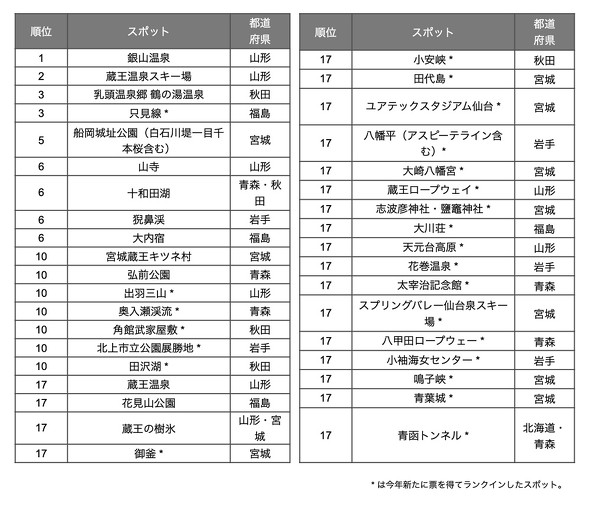 | 順位 | スポット | 都道府県 |
|---|---|---|
| 1 | 銀山温泉 | 山形 |
| 2 | 蔵王温泉スキー場 | 山形 |
| 3 | 乳頭温泉郷 鶴の湯温泉 | 秋田 |
| 3 | 只見線 * | 福島 |
| 5 | 船岡城址公園（白石川堤一目千本桜含む） | 宮城 |
| 6 | 山寺 | 山形 |
| 6 | 十和田湖 | 青森・秋田 |
| 6 | 猊鼻渓 | 岩手 |
| 6 | 大内宿 | 福島 |
| 10 | 宮城蔵王キツネ村 | 宮城 |
| 10 | 弘前公園 | 青森 |
| 10 | 出羽三山 * | 山形 |
| 10 | 奥入瀬渓流 * | 青森 |
| 10 | 角館武家屋敷 * | 秋田 |
| 10 | 北上市立公園展勝地 * | 岩手 |
| 10 | 田沢湖 * | 秋田 |
| 17 | 蔵王温泉 | 山形 |
| 17 | 花見山公園 | 福島 |
| 17 | 蔵王の樹氷 | 山形・宮城 |
| 17 | 御釜 * | 宮城 |

| 順位 | スポット | 都道府県 |
|---|---|---|
| 17 | 小安峡 * | 秋田 |
| 17 | 田代島 * | 宮城 |
| 17 | ユアテックスタジアム仙台 * | 宮城 |
| 17 | 八幡平（アスピーテライン含む）* | 岩手 |
| 17 | 大崎八幡宮 * | 宮城 |
| 17 | 蔵王ロープウェイ * | 山形 |
| 17 | 志波彦神社・鹽竈神社 * | 宮城 |
| 17 | 大川荘 * | 福島 |
| 17 | 天元台高原 * | 山形 |
| 17 | 花巻温泉 * | 岩手 |
| 17 | 太宰治記念館 * | 青森 |
| 17 | スプリングバレー仙台泉スキー場 * | 宮城 |
| 17 | 八甲田ロープウェー * | 青森 |
| 17 | 小袖海女センター * | 岩手 |
| 17 | 鳴子峡 * | 宮城 |
| 17 | 青葉城 * | 宮城 |
| 17 | 青函トンネル * | 北海道・青森 |

* は今年新たに票を得てランクインしたスポット。